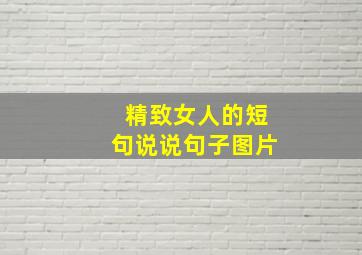 精致女人的短句说说句子图片